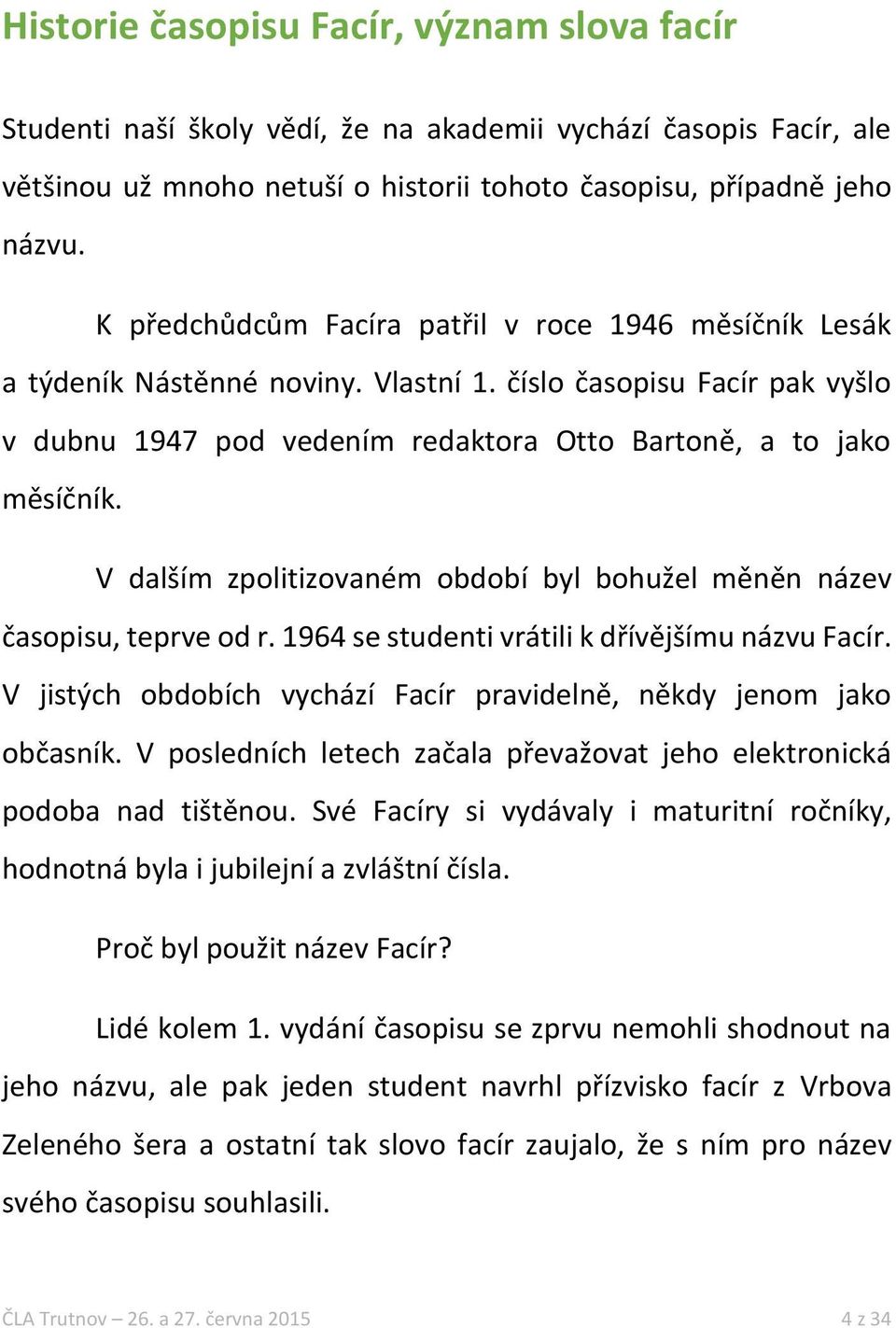 Historie časopisu Facír, význam slova facír

Studenti naší školy vědí, že na akademii vychází časopis Facír, ale většinou už mnoho netuší o historii tohoto časopisu, případně jeho názvu.

K předchůdcům Facíra patřil v roce 1946 měsíčník Lesák a týdeník Nástěnné noviny. Vlastní 1. číslo časopisu Facír pak vyšlo v dubnu 1947 pod vedením redaktora Otto Bartoně, a to jako měsíčník.

V dalším zpolitizovaném období byl bohužel měněn název časopisu, teprve od r. 1964 se studenti vrátili k dřívějšímu názvu Facír. V jistých obdobích vychází Facír pravidelně, někdy jenom jako občasník. V posledních letech začala převažovat jeho elektronická podoba nad tištěnou. Své Facíry si vydávaly i maturitní ročníky, hodnotná byla i jubilejní a zvláštní čísla.

Proč byl použit název Facír?

Lidé kolem 1. vydání časopisu se zprvu nemohli shodnout na jeho názvu, ale pak jeden student navrhl přízvisko facír z Vrbova Zeleného šera a ostatní tak slovo facír zaujalo, že s ním pro název svého časopisu souhlasili.

ČLA Trutnov – 26. a 27. června 2015

4 z 34